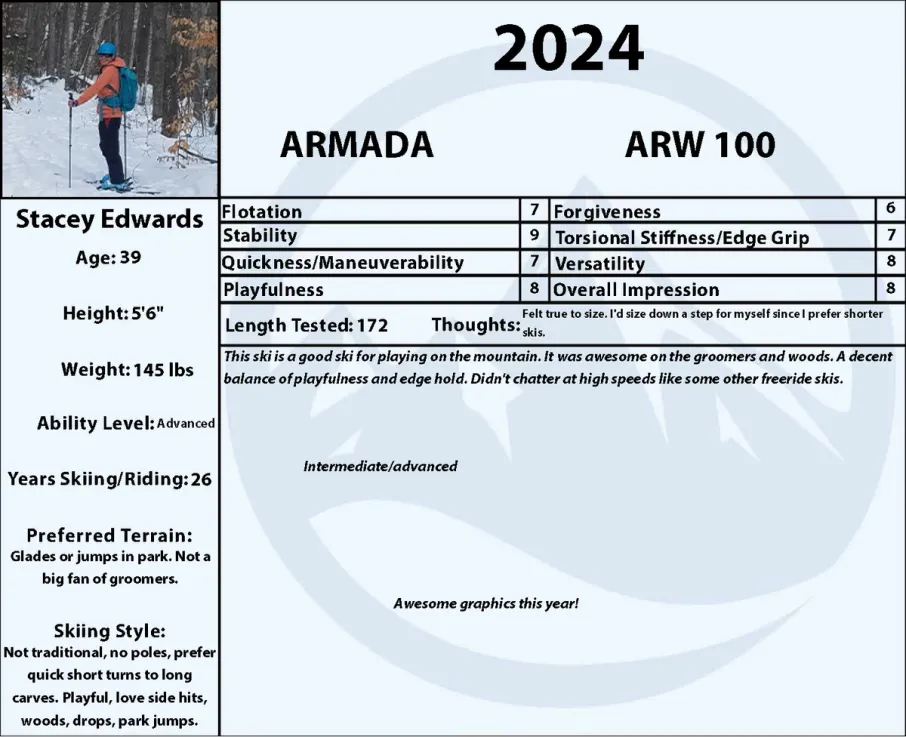 2024

ARMADA

ARW 100

Stacey Edwards

Age: 39

Height: 5'6"

Weight: 145 lbs

Ability Level: Advanced

Years Skiing/Riding: 26

Preferred Terrain:
Glades or jumps in park. Not a big fan of groomers.

Skiing Style:
Not traditional, no poles, prefer quick short turns to long carves. Playful, love side hits, woods, drops, park jumps.

| Flotation | 7 | Forgiveness | 6 |
|---|---|---|---|
| Stability | 9 | Torsional Stiffness/Edge Grip | 7 |
| Quickness/Maneuverability | 7 | Versatility | 8 |
| Playfulness | 8 | Overall Impression | 8 |

Length Tested: 172

Thoughts: Felt true to size. I'd size down a step for myself since I prefer shorter skis.

This ski is a good ski for playing on the mountain. It was awesome on the groomers and woods. A decent balance of playfulness and edge hold. Didn't chatter at high speeds like some other freeride skis.

Intermediate/advanced

Awesome graphics this year!